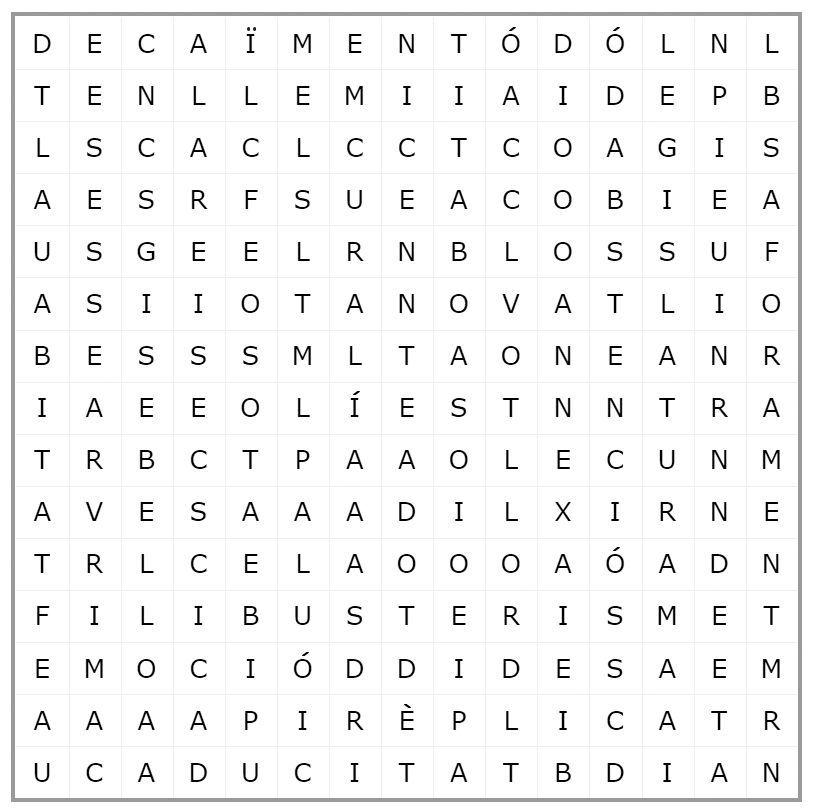 | D | E | C | A | Ï | M | E | N | T | Ó | D | Ó | L | N | L |
|---|---|---|---|---|---|---|---|---|---|---|---|---|---|---|
| T | E | N | L | L | E | M | I | I | A | I | D | E | P | B |
| L | S | C | A | C | L | C | C | T | C | O | A | G | I | S |
| A | E | S | R | F | S | U | E | A | C | O | B | I | E | A |
| U | S | G | E | E | L | R | N | B | L | O | S | S | U | F |
| A | S | I | I | O | T | A | N | O | V | A | T | L | I | O |
| B | E | S | S | S | M | L | T | A | O | N | E | A | N | R |
| I | A | E | E | O | L | Í | E | S | T | N | N | T | R | A |
| T | R | B | C | T | P | A | A | O | L | E | C | U | N | M |
| A | V | E | S | A | A | A | D | I | L | X | I | R | N | E |
| T | R | L | C | E | L | A | O | O | O | A | Ó | A | D | N |
| F | I | L | I | B | U | S | T | E | R | I | S | M | E | T |
| E | M | O | C | I | Ó | D | D | I | D | E | S | A | E | M |
| A | A | A | A | P | I | R | È | P | L | I | C | A | T | R |
| U | C | A | D | U | C | I | T | A | T | B | D | I | A | N |